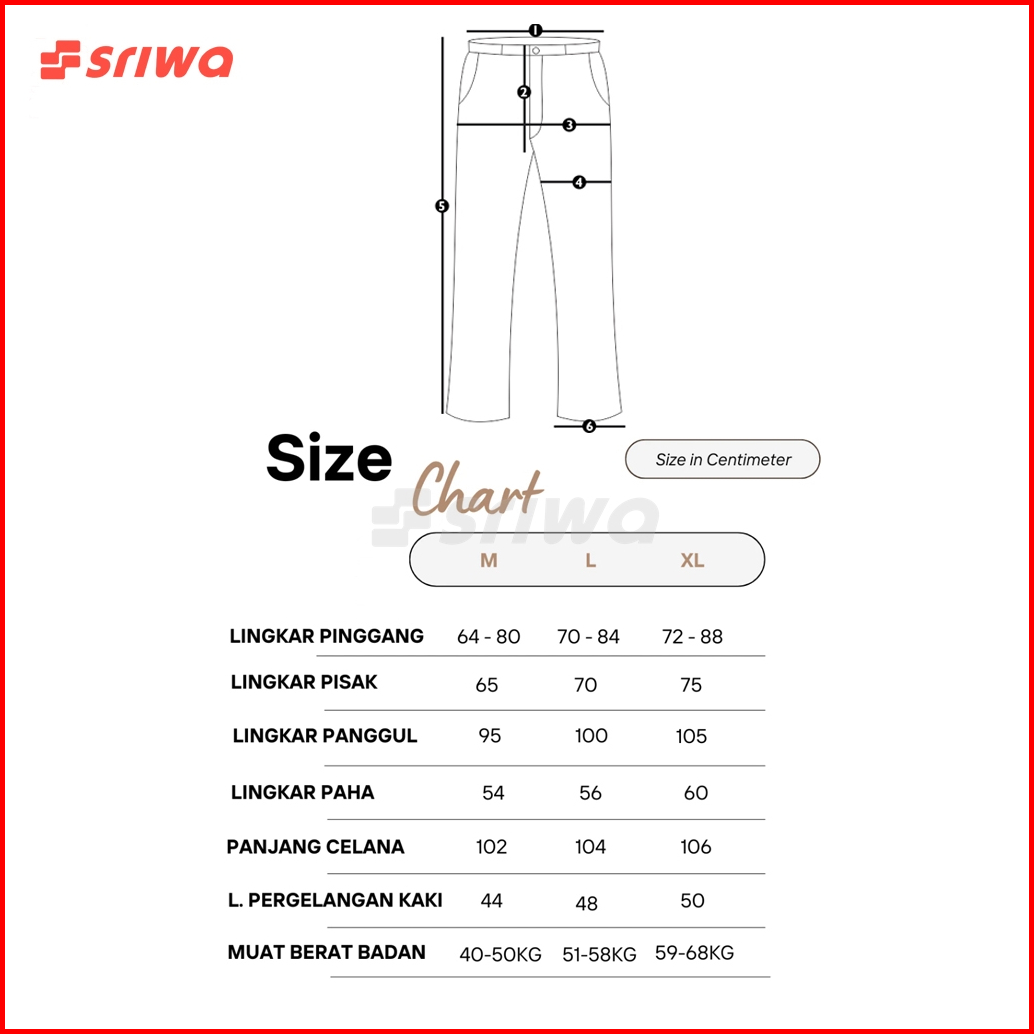 sriwa

1
2
3
4
5
6

Size Chart

Size in Centimeter

sriwa

|  | M | L | XL |
|---|---|---|---|
| LINGKAR PINGGANG | 64 - 80 | 70 - 84 | 72 - 88 |
| LINGKAR PISAK | 65 | 70 | 75 |
| LINGKAR PANGGUL | 95 | 100 | 105 |
| LINGKAR PAHA | 54 | 56 | 60 |
| PANJANG CELANA | 102 | 104 | 106 |
| L. PERGELANGAN KAKI | 44 | 48 | 50 |
| MUAT BERAT BADAN | 40-50KG | 51-58KG | 59-68KG |